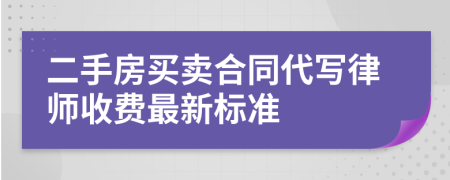 二手房买卖合同代写律师收费最新标准